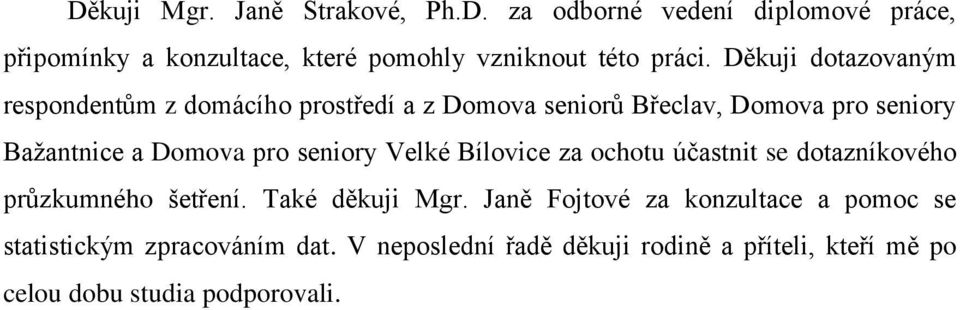 Děkuji Mgr. Janě Strakové, Ph.D. za odborné vedení diplomové práce, připomínky a konzultace, které pomohly vzniknout této práci. Děkuji dotazovaným respondentům z domácího prostředí a z Domova seniorů Břeclav, Domova pro seniory Bažantnice a Domova pro seniory Velké Bílovice za ochotu účastnit se dotazníkového průzkumného šetření. Také děkuji Mgr. Janě Fojtové za konzultace a pomoc se statistickým zpracováním dat. V neposlední řadě děkuji rodině a příteli, kteří mě po celou dobu studia podporovali.